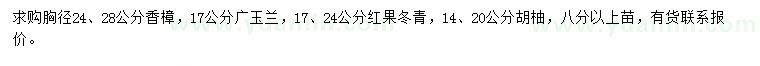 求购胸径24、28公分香樟，17公分广玉兰，17、24公分红果冬青，14、20公分胡柚，八分以上苗，有货联系报价。